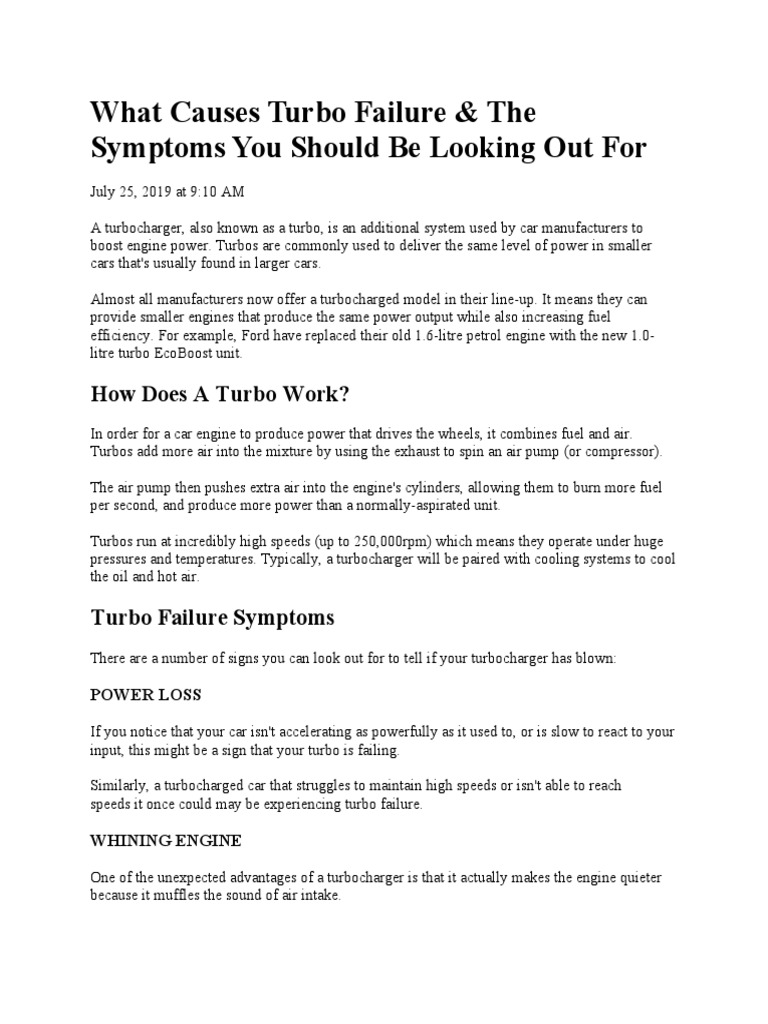 What Causes Turbo Failure & The Symptoms You Should Be Looking Out For

July 25, 2019 at 9:10 AM

A turbocharger, also known as a turbo, is an additional system used by car manufacturers to boost engine power. Turbos are commonly used to deliver the same level of power in smaller cars that's usually found in larger cars.

Almost all manufacturers now offer a turbocharged model in their line-up. It means they can provide smaller engines that produce the same power output while also increasing fuel efficiency. For example, Ford have replaced their old 1.6-litre petrol engine with the new 1.0-litre turbo EcoBoost unit.

How Does A Turbo Work?

In order for a car engine to produce power that drives the wheels, it combines fuel and air. Turbos add more air into the mixture by using the exhaust to spin an air pump (or compressor).

The air pump then pushes extra air into the engine's cylinders, allowing them to burn more fuel per second, and produce more power than a normally-aspirated unit.

Turbos run at incredibly high speeds (up to 250,000rpm) which means they operate under huge pressures and temperatures. Typically, a turbocharger will be paired with cooling systems to cool the oil and hot air.

Turbo Failure Symptoms

There are a number of signs you can look out for to tell if your turbocharger has blown:

POWER LOSS

If you notice that your car isn't accelerating as powerfully as it used to, or is slow to react to your input, this might be a sign that your turbo is failing.

Similarly, a turbocharged car that struggles to maintain high speeds or isn't able to reach speeds it once could may be experiencing turbo failure.

WHINING ENGINE

One of the unexpected advantages of a turbocharger is that it actually makes the engine quieter because it muffles the sound of air intake.